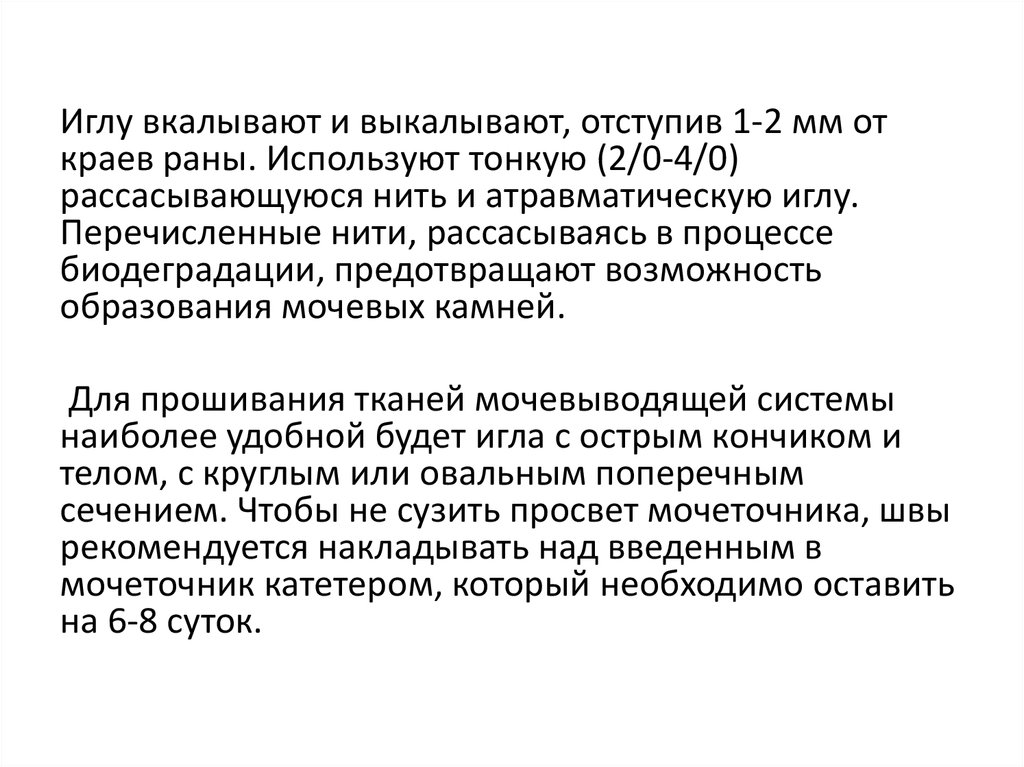 Иглу вкалывают и выкалывают, отступив 1-2 мм от краев раны. Используют тонкую (2/0-4/0) рассасывающуюся нить и атравматическую иглу. Перечисленные нити, рассасываясь в процессе биодеградации, предотвращают возможность образования мочевых камней.

Для прошивания тканей мочевыводящей системы наиболее удобной будет игла с острым кончиком и телом, с круглым или овальным поперечным сечением. Чтобы не сузить просвет мочеточника, швы рекомендуется накладывать над введенным в мочеточник катетером, который необходимо оставить на 6-8 суток.